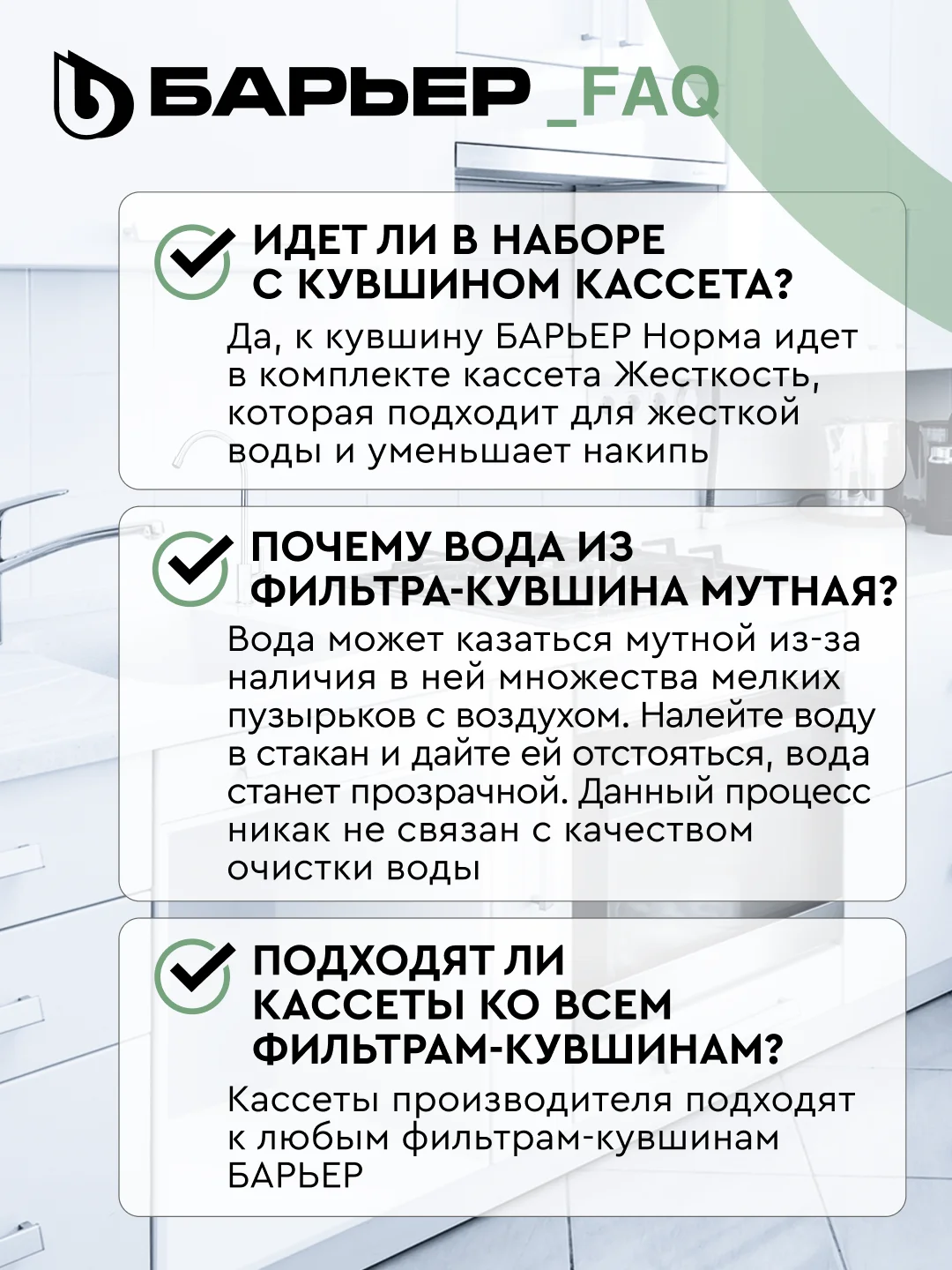 БАРЬЕР _FAQ

ИДЕТ ЛИ В НАБОРЕ С КУВШИНОМ КАССЕТА?

Да, к кувшину БАРЬЕР Норма идет в комплекте кассета Жесткость, которая подходит для жесткой воды и уменьшает накипь

ПОЧЕМУ ВОДА ИЗ ФИЛЬТРА-КУВШИНА МУТНАЯ?

Вода может казаться мутной из-за наличия в ней множества мелких пузырьков с воздухом. Налейте воду в стакан и дайте ей отстояться, вода станет прозрачной. Данный процесс никак не связан с качеством очистки воды

ПОДХОДЯТ ЛИ КАССЕТЫ КО ВСЕМ ФИЛЬТРАМ-КУВШИНАМ?

Кассеты производителя подходят к любым фильтрам-кувшинам БАРЬЕР